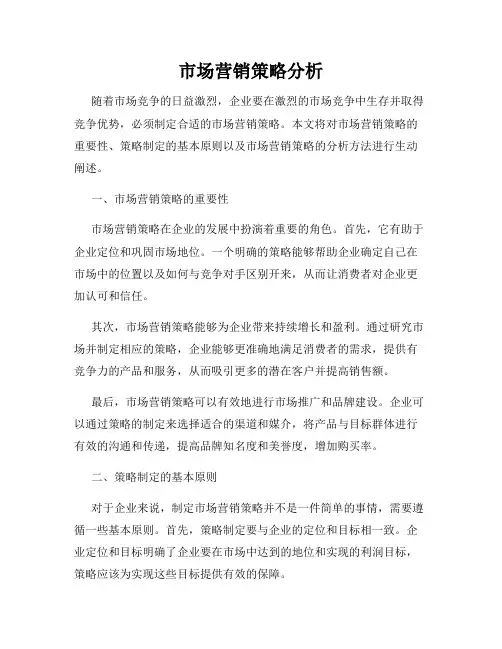 市场营销策略分析

随着市场竞争的日益激烈，企业要在激烈的市场竞争中生存并取得竞争优势，必须制定合适的市场营销策略。本文将对市场营销策略的重要性、策略制定的基本原则以及市场营销策略的分析方法进行生动阐述。

一、市场营销策略的重要性

市场营销策略在企业的发展中扮演着重要的角色。首先，它有助于企业定位和巩固市场地位。一个明确的策略能够帮助企业确定自己在市场中的位置以及如何与竞争对手区别开来，从而让消费者对企业更加认可和信任。

其次，市场营销策略能够为企业带来持续增长和盈利。通过研究市场并制定相应的策略，企业能够更准确地满足消费者的需求，提供有竞争力的产品和服务，从而吸引更多的潜在客户并提高销售额。

最后，市场营销策略可以有效地进行市场推广和品牌建设。企业可以通过策略的制定来选择适合的渠道和媒介，将产品与目标群体进行有效的沟通和传递，提高品牌知名度和美誉度，增加购买率。

二、策略制定的基本原则

对于企业来说，制定市场营销策略并不是一件简单的事情，需要遵循一些基本原则。首先，策略制定要与企业的定位和目标相一致。企业定位和目标明确了企业要在市场中达到的地位和实现的利润目标，策略应该为实现这些目标提供有效的保障。